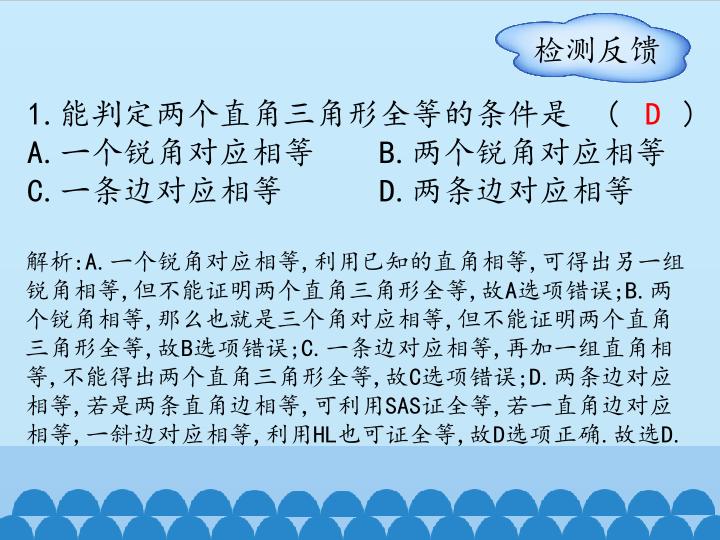 检测反馈

1.能判定两个直角三角形全等的条件是 （ D ）
A.一个锐角对应相等 B.两个锐角对应相等
C.一条边对应相等 D.两条边对应相等

解析:A.一个锐角对应相等,利用已知的直角相等,可得出另一组锐角相等,但不能证明两个直角三角形全等,故A选项错误;B.两个锐角相等,那么也就是三个角对应相等,但不能证明两个直角三角形全等,故B选项错误;C.一条边对应相等,再加一组直角相等,不能得出两个直角三角形全等,故C选项错误;D.两条边对应相等,若是两条直角边相等,可利用SAS证全等,若一直角边对应相等,一斜边对应相等,利用HL也可证全等,故D选项正确.故选D.